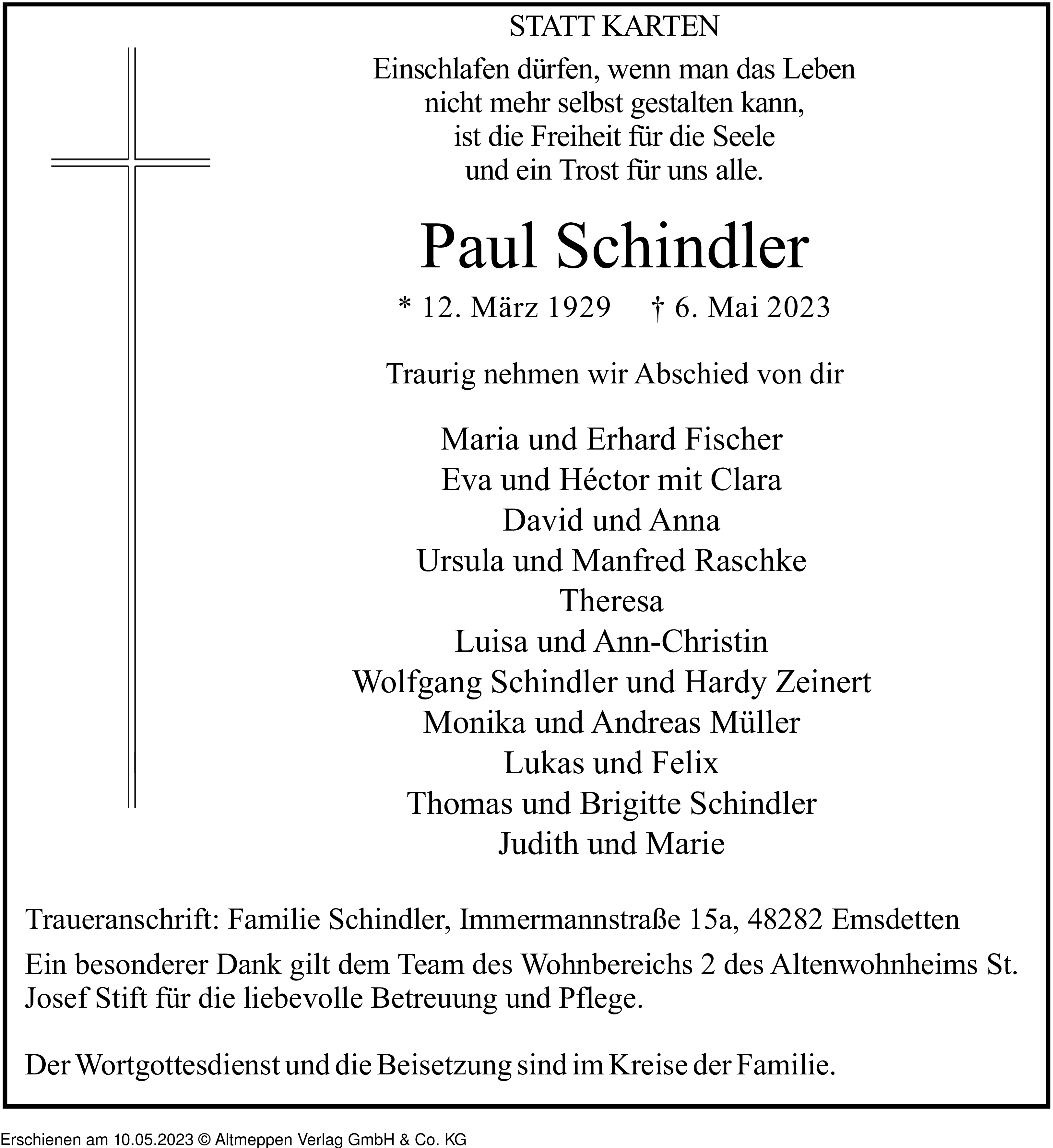 STATT KARTEN

Einschlafen dürfen, wenn man das Leben
nicht mehr selbst gestalten kann,
ist die Freiheit für die Seele
und ein Trost für uns alle.

Paul Schindler

* 12. März 1929 † 6. Mai 2023

Traurig nehmen wir Abschied von dir

Maria und Erhard Fischer
Eva und Héctor mit Clara
David und Anna
Ursula und Manfred Raschke
Theresa
Luisa und Ann-Christin
Wolfgang Schindler und Hardy Zeinert
Monika und Andreas Müller
Lukas und Felix
Thomas und Brigitte Schindler
Judith und Marie

Traueranschrift: Familie Schindler, Immermannstraße 15a, 48282 Emsdetten

Ein besonderer Dank gilt dem Team des Wohnbereichs 2 des Altenwohnheims St. Josef Stift für die liebevolle Betreuung und Pflege.

Der Wortgottesdienst und die Beisetzung sind im Kreise der Familie.

Erschienen am 10.05.2023 © Altmeppen Verlag GmbH & Co. KG